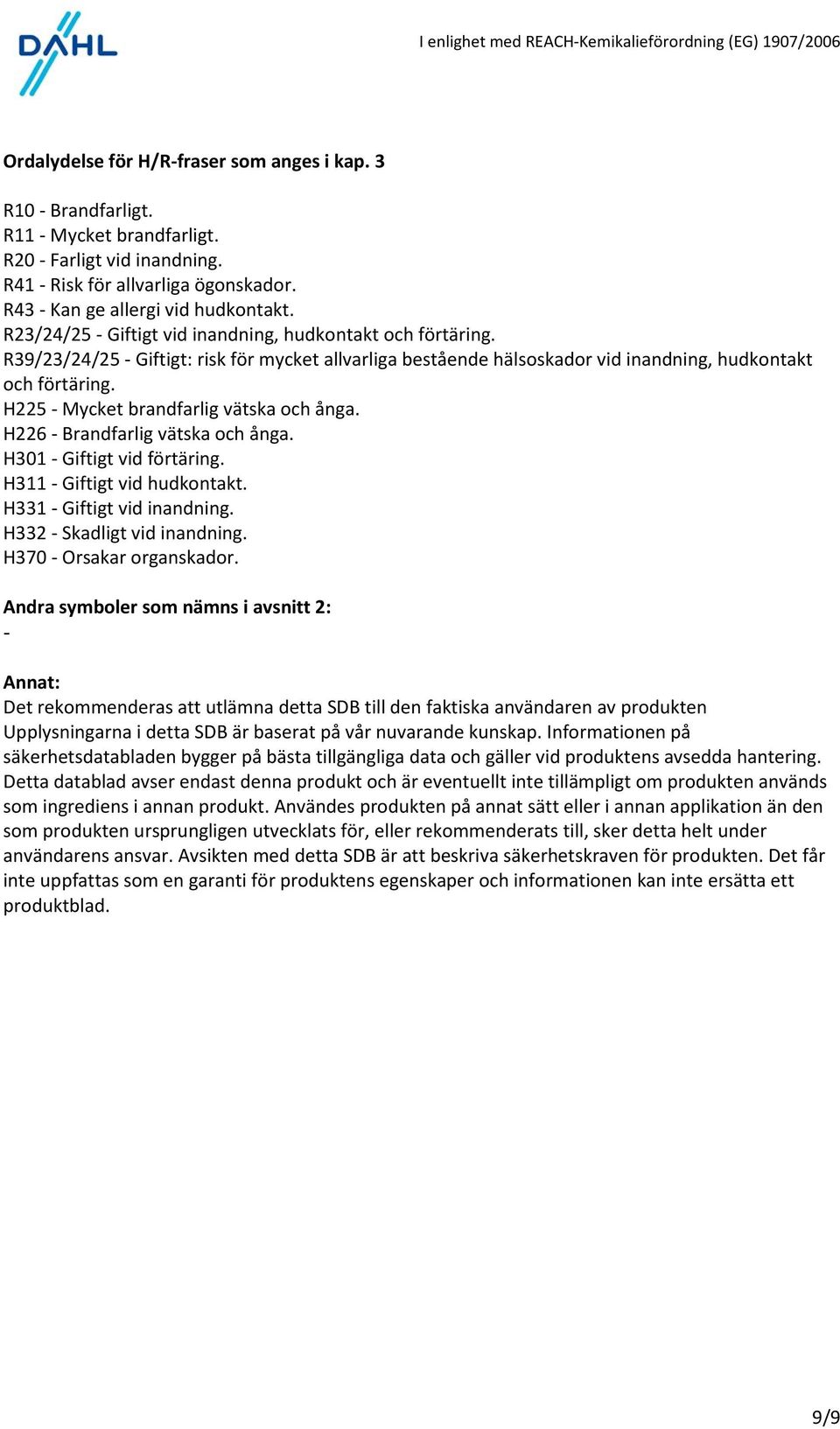 DAHL

I enlighet med REACH-Kemikalieförordning (EG) 1907/2006

Ordalydelse för H/R-fraser som anges i kap. 3

R10 - Brandfarligt.
R11 - Mycket brandfarligt.
R20 - Farligt vid inandning.
R41 - Risk för allvarliga ögonskador.
R43 - Kan ge allergi vid hudkontakt.
R23/24/25 - Giftigt vid inandning, hudkontakt och förtäring.
R39/23/24/25 - Giftigt: risk för mycket allvarliga bestående hälsoskador vid inandning, hudkontakt och förtäring.
H225 - Mycket brandfarlig vätska och ånga.
H226 - Brandfarlig vätska och ånga.
H301 - Giftigt vid förtäring.
H311 - Giftigt vid hudkontakt.
H331 - Giftigt vid inandning.
H332 - Skadligt vid inandning.
H370 - Orsakar organskador.

Andra symboler som nämns i avsnitt 2:
-

Annat:
Det rekommenderas att utlämna detta SDB till den faktiska användaren av produkten
Upplysningarna i detta SDB är baserat på vår nuvarande kunskap. Informationen på säkerhetsdatabladen bygger på bästa tillgängliga data och gäller vid produktens avsedda hantering. Detta datablad avser endast denna produkt och är eventuellt inte tillämpligt om produkten används som ingrediens i annan produkt. Användes produkten på annat sätt eller i annan applikation än den som produkten ursprungligen utvecklats för, eller rekommenderats till, sker detta helt under användarens ansvar. Avsikten med detta SDB är att beskriva säkerhetskraven för produkten. Det får inte uppfattas som en garanti för produktens egenskaper och informationen kan inte ersätta ett produktblad.

9/9